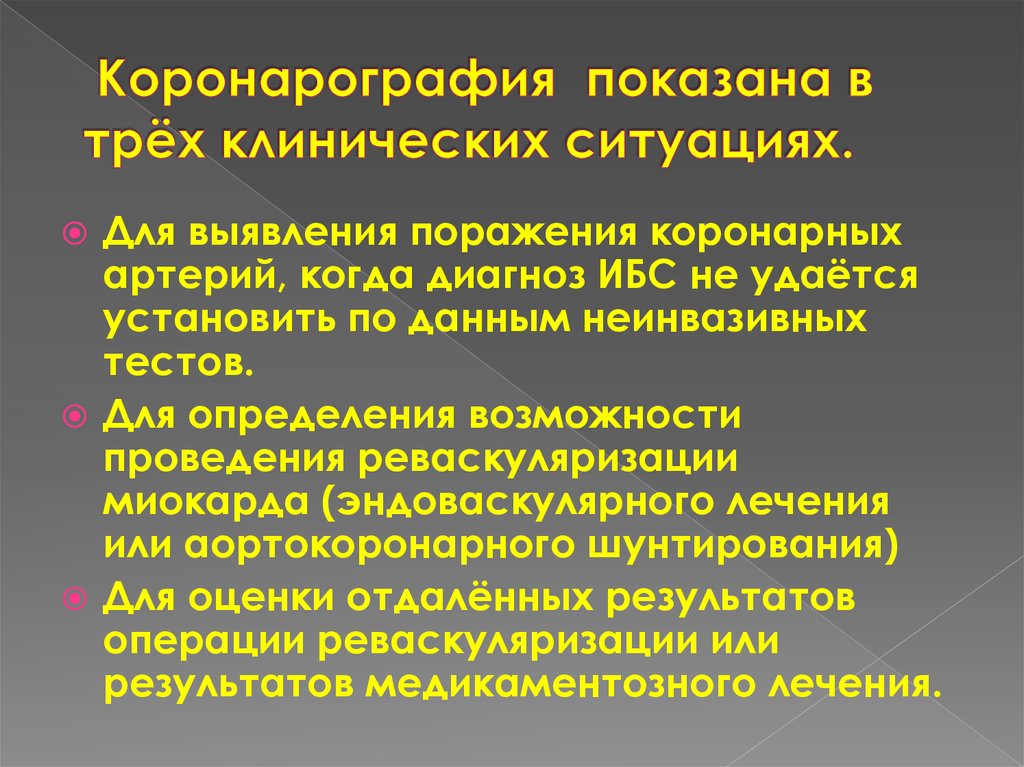 Коронарография показана в трёх клинических ситуациях.

Для выявления поражения коронарных артерий, когда диагноз ИБС не удаётся установить по данным неинвазивных тестов.

Для определения возможности проведения реваскуляризации миокарда (эндоваскулярного лечения или аортокоронарного шунтирования)

Для оценки отдалённых результатов операции реваскуляризации или результатов медикаментозного лечения.